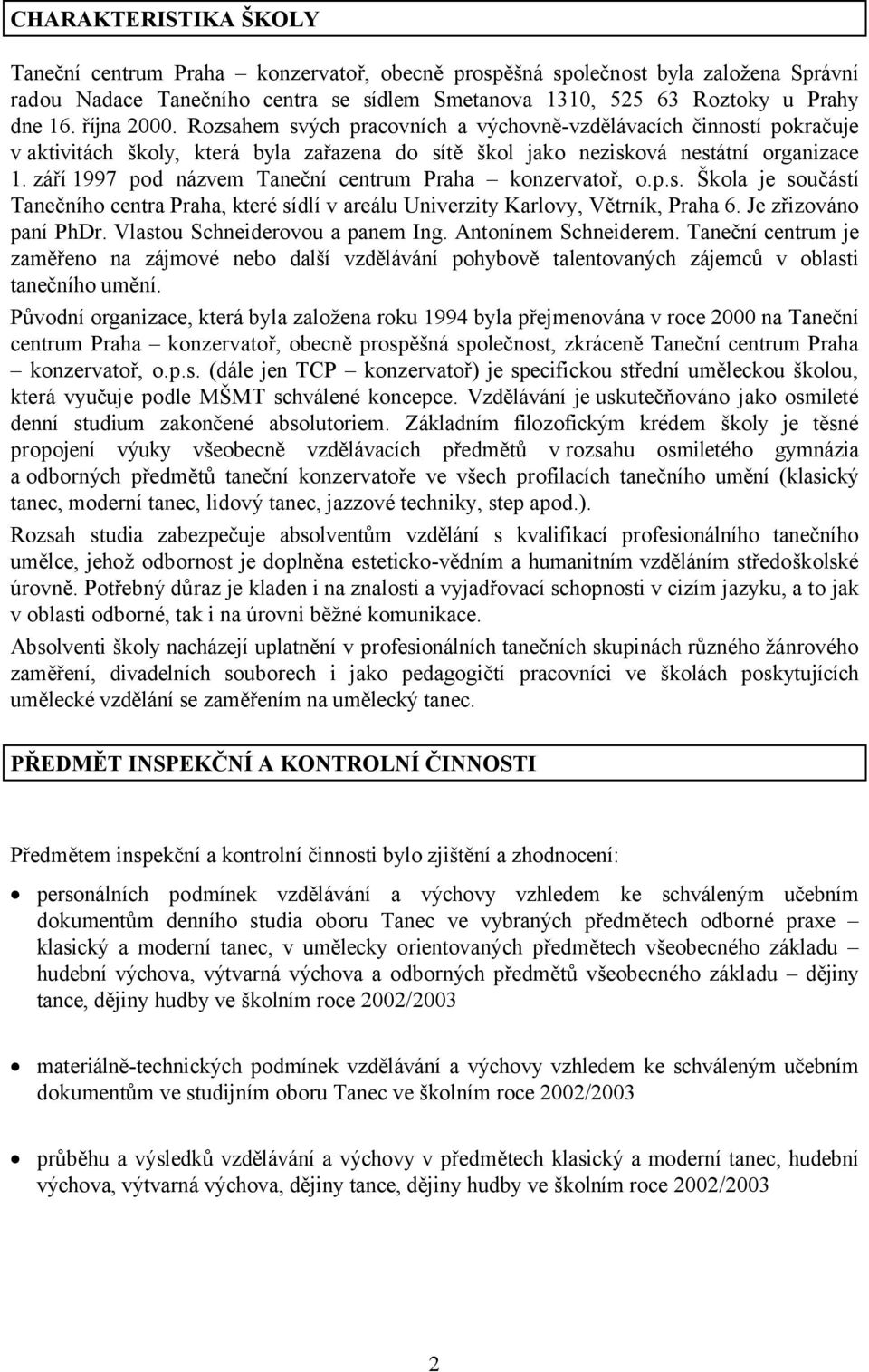 CHARAKTERISTIKA ŠKOLY

Taneční centrum Praha – konzervatoř, obecně prospěšná společnost byla založena Správní radou Nadace Tanečního centra se sídlem Smetanova 1310, 525 63 Roztoky u Prahy dne 16. října 2000. Rozsahem svých pracovních a výchovně-vzdělávacích činností pokračuje v aktivitách školy, která byla zařazena do sítě škol jako nezisková nestátní organizace 1. září 1997 pod názvem Taneční centrum Praha – konzervatoř, o.p.s. Škola je součástí Tanečního centra Praha, které sídlí v areálu Univerzity Karlovy, Větrník, Praha 6. Je zřizováno paní PhDr. Vlastou Schneiderovou a panem Ing. Antonínem Schneiderem. Taneční centrum je zaměřeno na zájmové nebo další vzdělávání pohybově talentovaných zájemců v oblasti tanečního umění.

Původní organizace, která byla založena roku 1994 byla přejmenována v roce 2000 na Taneční centrum Praha – konzervatoř, obecně prospěšná společnost, zkráceně Taneční centrum Praha – konzervatoř, o.p.s. (dále jen TCP – konzervatoř) je specifickou střední uměleckou školou, která vyučuje podle MŠMT schválené koncepce. Vzdělávání je uskutečňováno jako osmileté denní studium zakončené absolutoriem. Základním filozofickým krédem školy je těsné propojení výuky všeobecně vzdělávacích předmětů v rozsahu osmiletého gymnázia a odborných předmětů taneční konzervatoře ve všech profilacích tanečního umění (klasický tanec, moderní tanec, lidový tanec, jazzové techniky, step apod.).

Rozsah studia zabezpečuje absolventům vzdělání s kvalifikací profesionálního tanečního umělce, jehož odbornost je doplněna esteticko-vědním a humanitním vzděláním středoškolské úrovně. Potřebný důraz je kladen i na znalosti a vyjadřovací schopnosti v cizím jazyku, a to jak v oblasti odborné, tak i na úrovni běžné komunikace.

Absolventi školy nacházejí uplatnění v profesionálních tanečních skupinách různého žánrového zaměření, divadelních souborech i jako pedagogičtí pracovníci ve školách poskytujících umělecké vzdělání se zaměřením na umělecký tanec.

PŘEDMĚT INSPEKČNÍ A KONTROLNÍ ČINNOSTI

Předmětem inspekční a kontrolní činnosti bylo zjištění a zhodnocení:

• personálních podmínek vzdělávání a výchovy vzhledem ke schváleným učebním dokumentům denního studia oboru Tanec ve vybraných předmětech odborné praxe – klasický a moderní tanec, v umělecky orientovaných předmětech všeobecného základu – hudební výchova, výtvarná výchova a odborných předmětů všeobecného základu – dějiny tance, dějiny hudby ve školním roce 2002/2003

• materiálně-technických podmínek vzdělávání a výchovy vzhledem ke schváleným učebním dokumentům ve studijním oboru Tanec ve školním roce 2002/2003

• průběhu a výsledků vzdělávání a výchovy v předmětech klasický a moderní tanec, hudební výchova, výtvarná výchova, dějiny tance, dějiny hudby ve školním roce 2002/2003

2